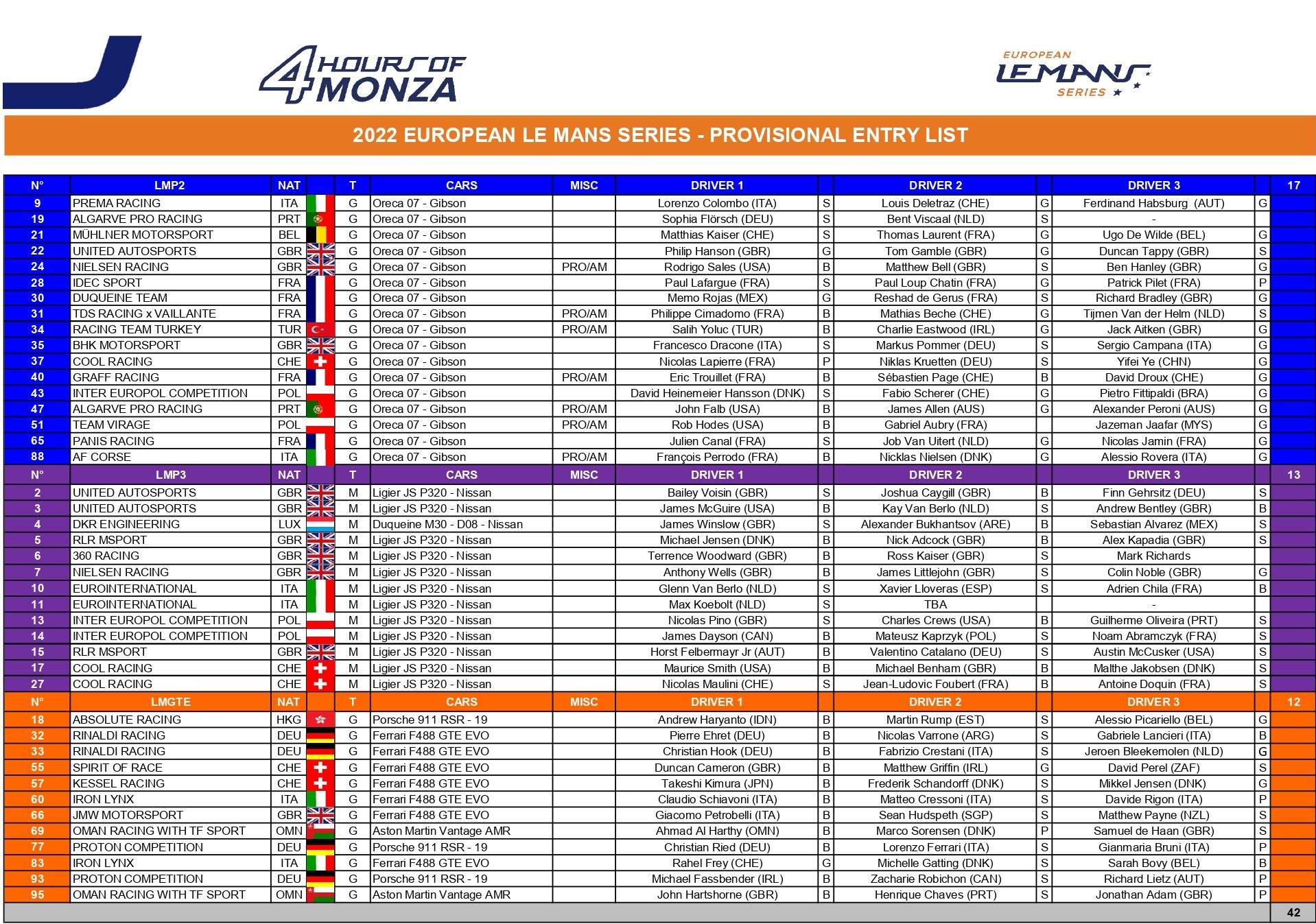 4 HOURS OF MONZA

EUROPEAN LE MANS SERIES

2022 EUROPEAN LE MANS SERIES - PROVISIONAL ENTRY LIST

| N° | LMP2 | NAT | | T | CARS | MISC | DRIVER 1 | | DRIVER 2 | | DRIVER 3 | | 17 |
|---|---|---|---|---|---|---|---|---|---|---|---|---|---|
| 9 | PREMA RACING | ITA | | G | Oreca 07 - Gibson | | Lorenzo Colombo (ITA) | S | Louis Deletraz (CHE) | G | Ferdinand Habsburg (AUT) | G | |
| 19 | ALGARVE PRO RACING | PRT | | G | Oreca 07 - Gibson | | Sophia Flörsch (DEU) | S | Bent Viscaal (NLD) | S | - | | |
| 21 | MÜHLNER MOTORSPORT | BEL | | G | Oreca 07 - Gibson | | Matthias Kaiser (CHE) | S | Thomas Laurent (FRA) | G | Ugo De Wilde (BEL) | G | |
| 22 | UNITED AUTOSPORTS | GBR | | G | Oreca 07 - Gibson | | Philip Hanson (GBR) | G | Tom Gamble (GBR) | G | Duncan Tappy (GBR) | S | |
| 24 | NIELSEN RACING | GBR | | G | Oreca 07 - Gibson | PRO/AM | Rodrigo Sales (USA) | B | Matthew Bell (GBR) | S | Ben Hanley (GBR) | G | |
| 28 | IDEC SPORT | FRA | | G | Oreca 07 - Gibson | | Paul Lafargue (FRA) | S | Paul Loup Chatin (FRA) | G | Patrick Pilet (FRA) | P | |
| 30 | DUQUEINE TEAM | FRA | | G | Oreca 07 - Gibson | | Memo Rojas (MEX) | G | Reshad de Gerus (FRA) | S | Richard Bradley (GBR) | G | |
| 31 | TDS RACING x VAILLANTE | FRA | | G | Oreca 07 - Gibson | PRO/AM | Philippe Cimadomo (FRA) | B | Mathias Beche (CHE) | G | Tijmen Van der Helm (NLD) | S | |
| 34 | RACING TEAM TURKEY | TUR | | G | Oreca 07 - Gibson | PRO/AM | Salih Yoluc (TUR) | B | Charlie Eastwood (IRL) | G | Jack Aitken (GBR) | G | |
| 35 | BHK MOTORSPORT | GBR | | G | Oreca 07 - Gibson | | Francesco Dracone (ITA) | S | Markus Pommer (DEU) | S | Sergio Campana (ITA) | G | |
| 37 | COOL RACING | CHE | | G | Oreca 07 - Gibson | | Nicolas Lapierre (FRA) | P | Niklas Kruetten (DEU) | S | Yifei Ye (CHN) | G | |
| 40 | GRAFF RACING | FRA | | G | Oreca 07 - Gibson | PRO/AM | Eric Trouillet (FRA) | B | Sébastien Page (CHE) | B | David Droux (CHE) | G | |
| 43 | INTER EUROPOL COMPETITION | POL | | G | Oreca 07 - Gibson | | David Heinemeier Hansson (DNK) | S | Fabio Scherer (CHE) | G | Pietro Fittipaldi (BRA) | G | |
| 47 | ALGARVE PRO RACING | PRT | | G | Oreca 07 - Gibson | PRO/AM | John Falb (USA) | B | James Allen (AUS) | G | Alexander Peroni (AUS) | G | |
| 51 | TEAM VIRAGE | POL | | G | Oreca 07 - Gibson | PRO/AM | Rob Hodes (USA) | B | Gabriel Aubry (FRA) | | Jazeman Jaafar (MYS) | G | |
| 65 | PANIS RACING | FRA | | G | Oreca 07 - Gibson | | Julien Canal (FRA) | S | Job Van Uitert (NLD) | G | Nicolas Jamin (FRA) | G | |
| 88 | AF CORSE | ITA | | G | Oreca 07 - Gibson | PRO/AM | François Perrodo (FRA) | B | Nicklas Nielsen (DNK) | G | Alessio Rovera (ITA) | G | |
| N° | LMP3 | NAT | | T | CARS | MISC | DRIVER 1 | | DRIVER 2 | | DRIVER 3 | | 13 |
| 2 | UNITED AUTOSPORTS | GBR | | M | Ligier JS P320 - Nissan | | Bailey Voisin (GBR) | S | Joshua Caygill (GBR) | B | Finn Gehrsitz (DEU) | S | |
| 3 | UNITED AUTOSPORTS | GBR | | M | Ligier JS P320 - Nissan | | James McGuire (USA) | B | Kay Van Berlo (NLD) | S | Andrew Bentley (GBR) | B | |
| 4 | DKR ENGINEERING | LUX | | M | Duqueine M30 - D08 - Nissan | | James Winslow (GBR) | S | Alexander Bukhantsov (ARE) | B | Sebastian Alvarez (MEX) | S | |
| 5 | RLR MSPORT | GBR | | M | Ligier JS P320 - Nissan | | Michael Jensen (DNK) | B | Nick Adcock (GBR) | B | Alex Kapadia (GBR) | S | |
| 6 | 360 RACING | GBR | | M | Ligier JS P320 - Nissan | | Terrence Woodward (GBR) | B | Ross Kaiser (GBR) | S | Mark Richards | | |
| 7 | NIELSEN RACING | GBR | | M | Ligier JS P320 - Nissan | | Anthony Wells (GBR) | B | James Littlejohn (GBR) | S | Colin Noble (GBR) | G | |
| 10 | EUROINTERNATIONAL | ITA | | M | Ligier JS P320 - Nissan | | Glenn Van Berlo (NLD) | S | Xavier Lloveras (ESP) | S | Adrien Chila (FRA) | B | |
| 11 | EUROINTERNATIONAL | ITA | | M | Ligier JS P320 - Nissan | | Max Koebolt (NLD) | S | TBA | | - | | |
| 13 | INTER EUROPOL COMPETITION | POL | | M | Ligier JS P320 - Nissan | | Nicolas Pino (GBR) | S | Charles Crews (USA) | B | Guilherme Oliveira (PRT) | S | |
| 14 | INTER EUROPOL COMPETITION | POL | | M | Ligier JS P320 - Nissan | | James Dayson (CAN) | B | Mateusz Kaprzyk (POL) | S | Noam Abramczyk (FRA) | S | |
| 15 | RLR MSPORT | GBR | | M | Ligier JS P320 - Nissan | | Horst Felbermayr Jr (AUT) | B | Valentino Catalano (DEU) | S | Austin McCusker (USA) | S | |
| 17 | COOL RACING | CHE | | M | Ligier JS P320 - Nissan | | Maurice Smith (USA) | B | Michael Benham (GBR) | B | Malthe Jakobsen (DNK) | S | |
| 27 | COOL RACING | CHE | | M | Ligier JS P320 - Nissan | | Nicolas Maulini (CHE) | S | Jean-Ludovic Foubert (FRA) | B | Antoine Doquin (FRA) | S | |
| N° | LMGTE | NAT | | T | CARS | MISC | DRIVER 1 | | DRIVER 2 | | DRIVER 3 | | 12 |
| 18 | ABSOLUTE RACING | HKG | | G | Porsche 911 RSR - 19 | | Andrew Haryanto (IDN) | B | Martin Rump (EST) | S | Alessio Picariello (BEL) | G | |
| 32 | RINALDI RACING | DEU | | G | Ferrari F488 GTE EVO | | Pierre Ehret (DEU) | B | Nicolas Varrone (ARG) | S | Gabriele Lancieri (ITA) | B | |
| 33 | RINALDI RACING | DEU | | G | Ferrari F488 GTE EVO | | Christian Hook (DEU) | B | Fabrizio Crestani (ITA) | S | Jeroen Bleekemolen (NLD) | G | |
| 55 | SPIRIT OF RACE | CHE | | G | Ferrari F488 GTE EVO | | Duncan Cameron (GBR) | B | Matthew Griffin (IRL) | G | David Perel (ZAF) | S | |
| 57 | KESSEL RACING | CHE | | G | Ferrari F488 GTE EVO | | Takeshi Kimura (JPN) | B | Frederik Schandorff (DNK) | S | Mikkel Jensen (DNK) | G | |
| 60 | IRON LYNX | ITA | | G | Ferrari F488 GTE EVO | | Claudio Schiavoni (ITA) | B | Matteo Cressoni (ITA) | S | Davide Rigon (ITA) | P | |
| 66 | JMW MOTORSPORT | GBR | | G | Ferrari F488 GTE EVO | | Giacomo Petrobelli (ITA) | B | Sean Hudspeth (SGP) | S | Matthew Payne (NZL) | S | |
| 69 | OMAN RACING WITH TF SPORT | OMN | | G | Aston Martin Vantage AMR | | Ahmad Al Harthy (OMN) | B | Marco Sorensen (DNK) | P | Samuel de Haan (GBR) | S | |
| 77 | PROTON COMPETITION | DEU | | G | Porsche 911 RSR - 19 | | Christian Ried (DEU) | B | Lorenzo Ferrari (ITA) | S | Gianmaria Bruni (ITA) | P | |
| 83 | IRON LYNX | ITA | | G | Ferrari F488 GTE EVO | | Rahel Frey (CHE) | G | Michelle Gatting (DNK) | S | Sarah Bovy (BEL) | B | |
| 93 | PROTON COMPETITION | DEU | | G | Porsche 911 RSR - 19 | | Michael Fassbender (IRL) | B | Zacharie Robichon (CAN) | S | Richard Lietz (AUT) | P | |
| 95 | OMAN RACING WITH TF SPORT | OMN | | G | Aston Martin Vantage AMR | | John Hartshorne (GBR) | B | Henrique Chaves (PRT) | S | Jonathan Adam (GBR) | P | |
| | | | | | | | | | | | | | 42 |